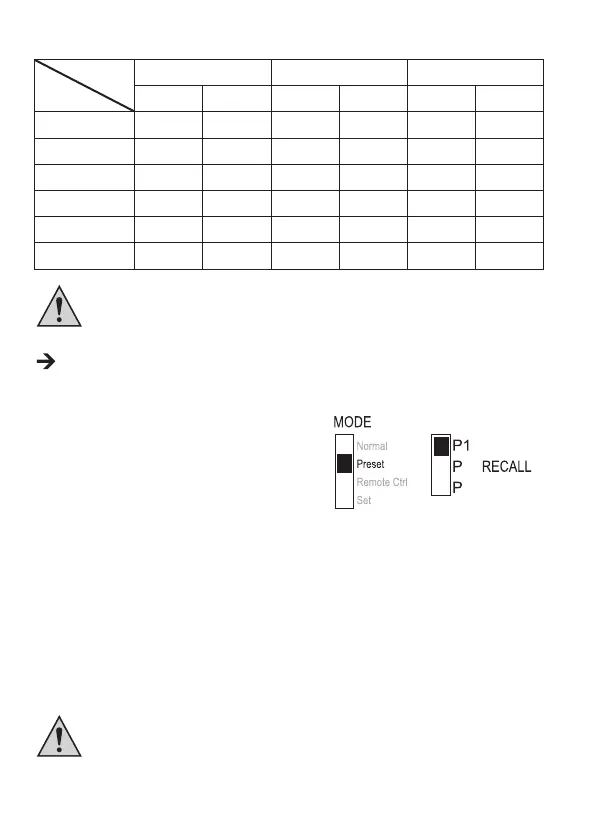 MODE
Normal
Preset
Remote Ctrl
Set

P1
P
P
RECALL